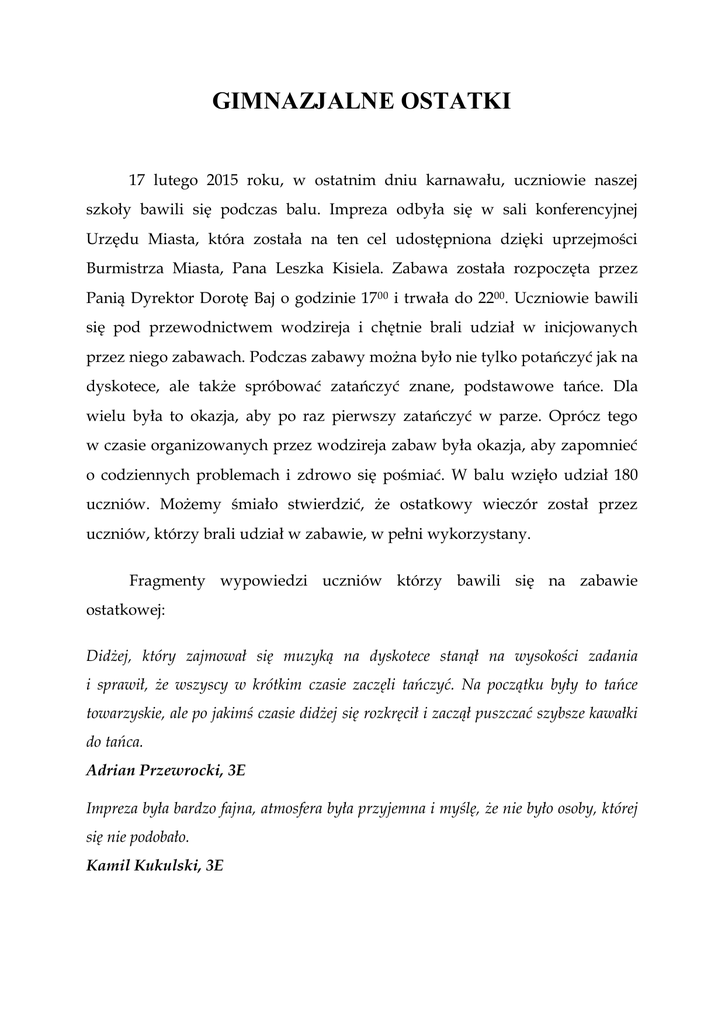 GIMNAZJALNE OSTATKI

17 lutego 2015 roku, w ostatnim dniu karnawału, uczniowie naszej szkoły bawili się podczas balu. Impreza odbyła się w sali konferencyjnej Urzędu Miasta, która została na ten cel udostępniona dzięki uprzejmości Burmistrza Miasta, Pana Leszka Kisiela. Zabawa została rozpoczęta przez Panią Dyrektor Dorotę Baj o godzinie $17^{00}$ i trwała do $22^{00}$. Uczniowie bawili się pod przewodnictwem wodzireja i chętnie brali udział w inicjowanych przez niego zabawach. Podczas zabawy można było nie tylko potańczyć jak na dyskotece, ale także spróbować zatańczyć znane, podstawowe tańce. Dla wielu była to okazja, aby po raz pierwszy zatańczyć w parze. Oprócz tego w czasie organizowanych przez wodzireja zabaw była okazja, aby zapomnieć o codziennych problemach i zdrowo się pośmiać. W balu wzięło udział 180 uczniów. Możemy śmiało stwierdzić, że ostatkowy wieczór został przez uczniów, którzy brali udział w zabawie, w pełni wykorzystany.

Fragmenty wypowiedzi uczniów którzy bawili się na zabawie ostatkowej:

Didżej, który zajmował się muzyką na dyskotece stanął na wysokości zadania i sprawił, że wszyscy w krótkim czasie zaczęli tańczyć. Na początku były to tańce towarzyskie, ale po jakimś czasie didżej się rozkręcił i zaczął puszczać szybsze kawałki do tańca.
Adrian Przewrocki, 3E

Impreza była bardzo fajna, atmosfera była przyjemna i myślę, że nie było osoby, której się nie podobało.
Kamil Kukulski, 3E